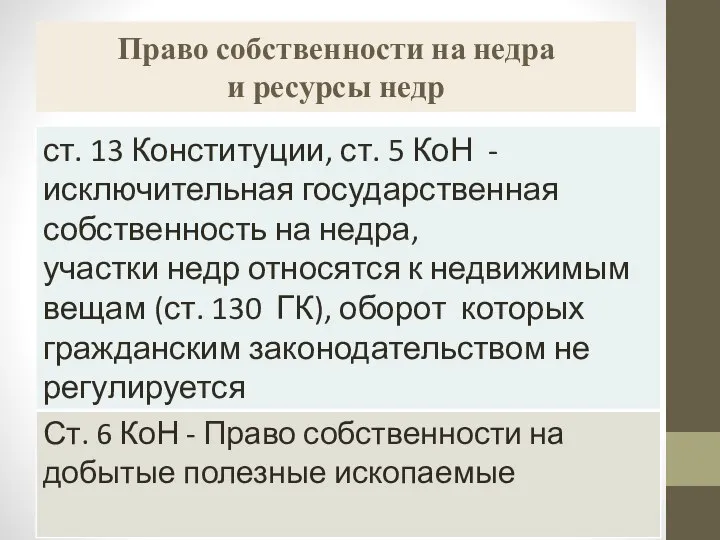 Право собственности на недра и ресурсы недр

ст. 13 Конституции, ст. 5 КоН - исключительная государственная собственность на недра,
участки недр относятся к недвижимым вещам (ст. 130 ГК), оборот которых гражданским законодательством не регулируется

Ст. 6 КоН - Право собственности на добытые полезные ископаемые